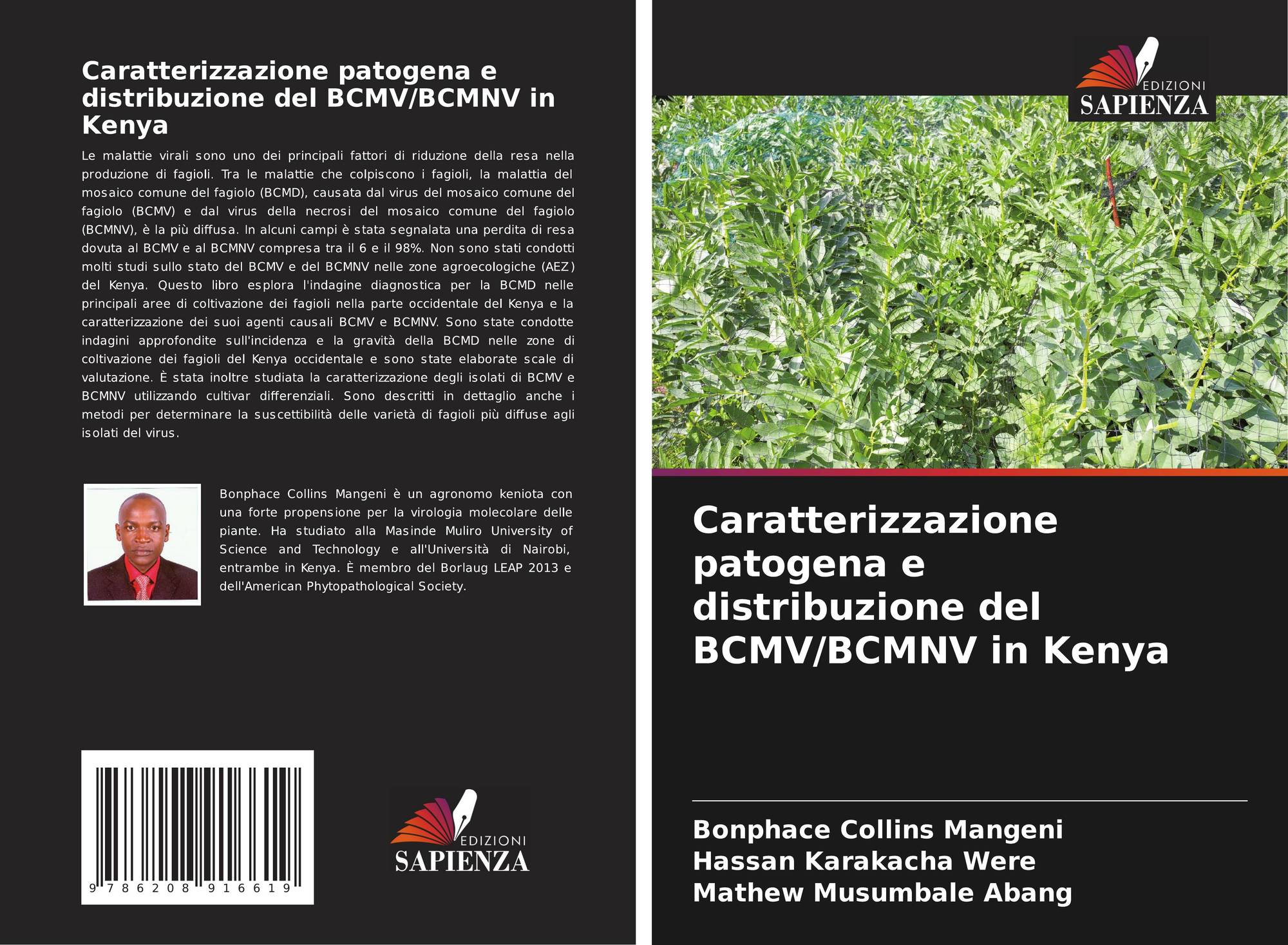 Caratterizzazione patogena e distribuzione del BCMV/BCMNV in Kenya

Le malattie virali sono uno dei principali fattori di riduzione della resa nella produzione di fagioli. Tra le malattie che colpiscono i fagioli, la malattia del mosaico comune del fagiolo (BCMD), causata dal virus del mosaico comune del fagiolo (BCMV) e dal virus della necrosi del mosaico comune del fagiolo (BCMNV), è la più diffusa. In alcuni campi è stata segnalata una perdita di resa dovuta al BCMV e al BCMNV compresa tra il 6 e il 98%. Non sono stati condotti molti studi sullo stato del BCMV e del BCMNV nelle zone agroecologiche (AEZ) del Kenya. Questo libro esplora l'indagine diagnostica per la BCMD nelle principali aree di coltivazione dei fagioli nella parte occidentale del Kenya e la caratterizzazione dei suoi agenti causali BCMV e BCMNV. Sono state condotte indagini approfondite sull'incidenza e la gravità della BCMD nelle zone di coltivazione dei fagioli del Kenya occidentale e sono state elaborate scale di valutazione. È stata inoltre studiata la caratterizzazione degli isolati di BCMV e BCMNV utilizzando cultivar differenziali. Sono descritti in dettaglio anche i metodi per determinare la suscettibilità delle varietà di fagioli più diffuse agli isolati del virus.

Bonphace Collins Mangeni è un agronomo keniota con una forte propensione per la virologia molecolare delle piante. Ha studiato alla Masinde Muliro University of Science and Technology e all'Università di Nairobi, entrambe in Kenya. È membro del Borlaug LEAP 2013 e dell'American Phytopathological Society.

9 786208 916619

EDIZIONI SAPIENZA

EDIZIONI SAPIENZA

Caratterizzazione patogena e distribuzione del BCMV/BCMNV in Kenya

Bonphace Collins Mangeni
Hassan Karakacha Were
Mathew Musumbale Abang